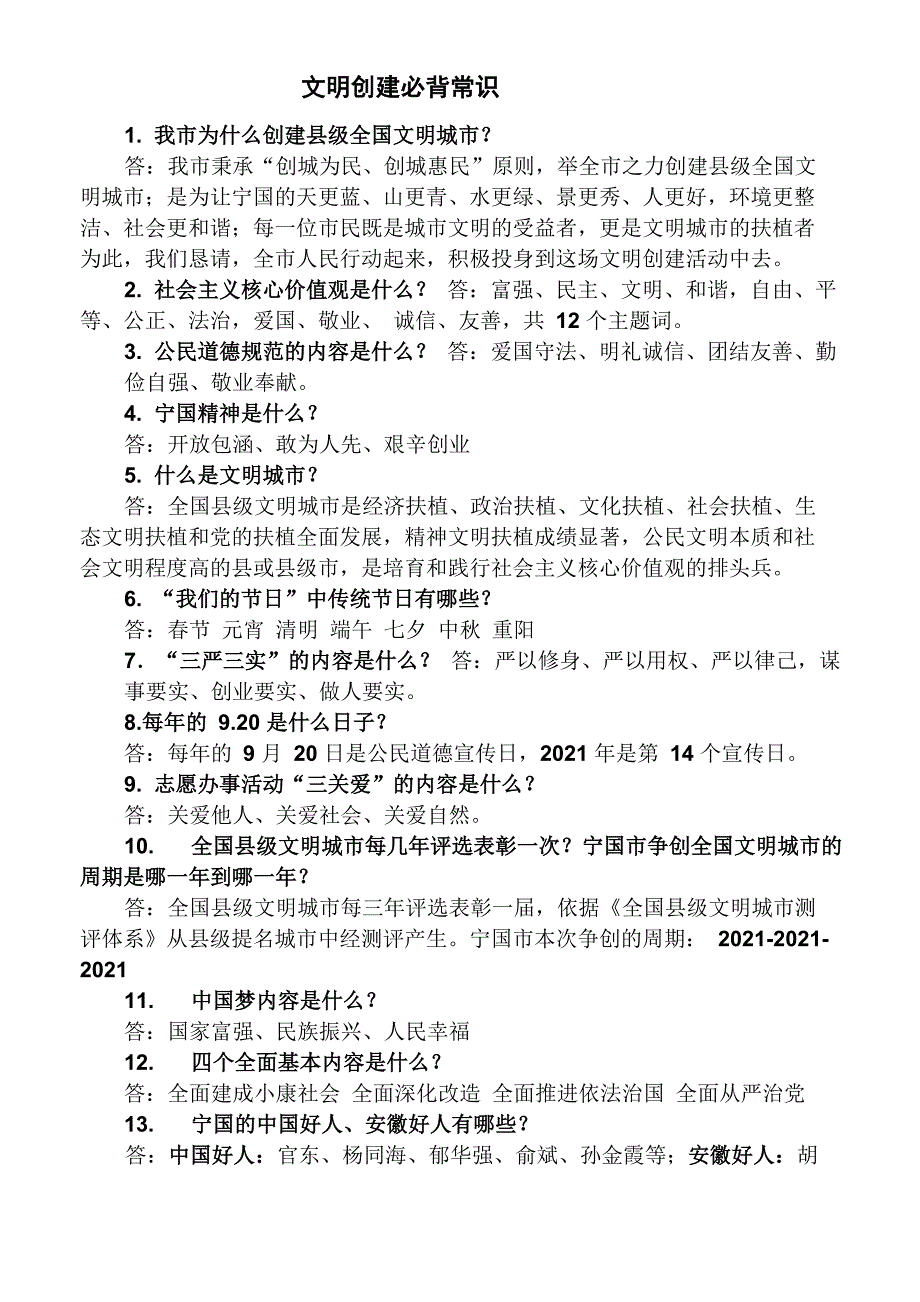 文明创建必背常识

1. 我市为什么创建县级全国文明城市？

答：我市秉承“创城为民、创城惠民”原则，举全市之力创建县级全国文明城市；是为让宁国的天更蓝、山更青、水更绿、景更秀、人更好，环境更整洁、社会更和谐；每一位市民既是城市文明的受益者，更是文明城市的扶植者为此，我们恳请，全市人民行动起来，积极投身到这场文明创建活动中去。

2. 社会主义核心价值观是什么？ 答：富强、民主、文明、和谐，自由、平等、公正、法治，爱国、敬业、 诚信、友善，共 12 个主题词。

3. 公民道德规范的内容是什么？ 答：爱国守法、明礼诚信、团结友善、勤俭自强、敬业奉献。

4. 宁国精神是什么？

答：开放包涵、敢为人先、艰辛创业

5. 什么是文明城市？

答：全国县级文明城市是经济扶植、政治扶植、文化扶植、社会扶植、生态文明扶植和党的扶植全面发展，精神文明扶植成绩显著，公民文明本质和社会文明程度高的县或县级市，是培育和践行社会主义核心价值观的排头兵。

6. “我们的节日”中传统节日有哪些？

答：春节 元宵 清明 端午 七夕 中秋 重阳

7. “三严三实”的内容是什么？ 答：严以修身、严以用权、严以律己，谋事要实、创业要实、做人要实。

8.每年的 9.20 是什么日子？

答：每年的 9 月 20 日是公民道德宣传日，2021 年是第 14 个宣传日。

9. 志愿办事活动“三关爱”的内容是什么？

答：关爱他人、关爱社会、关爱自然。

10. 全国县级文明城市每几年评选表彰一次？宁国市争创全国文明城市的周期是哪一年到哪一年？

答：全国县级文明城市每三年评选表彰一届，依据《全国县级文明城市测评体系》从县级提名城市中经测评产生。宁国市本次争创的周期： 2021-2021-2021

11. 中国梦内容是什么？

答：国家富强、民族振兴、人民幸福

12. 四个全面基本内容是什么？

答：全面建成小康社会 全面深化改造 全面推进依法治国 全面从严治党

13. 宁国的中国好人、安徽好人有哪些？

答：中国好人：官东、杨同海、郁华强、俞斌、孙金霞等；安徽好人：胡